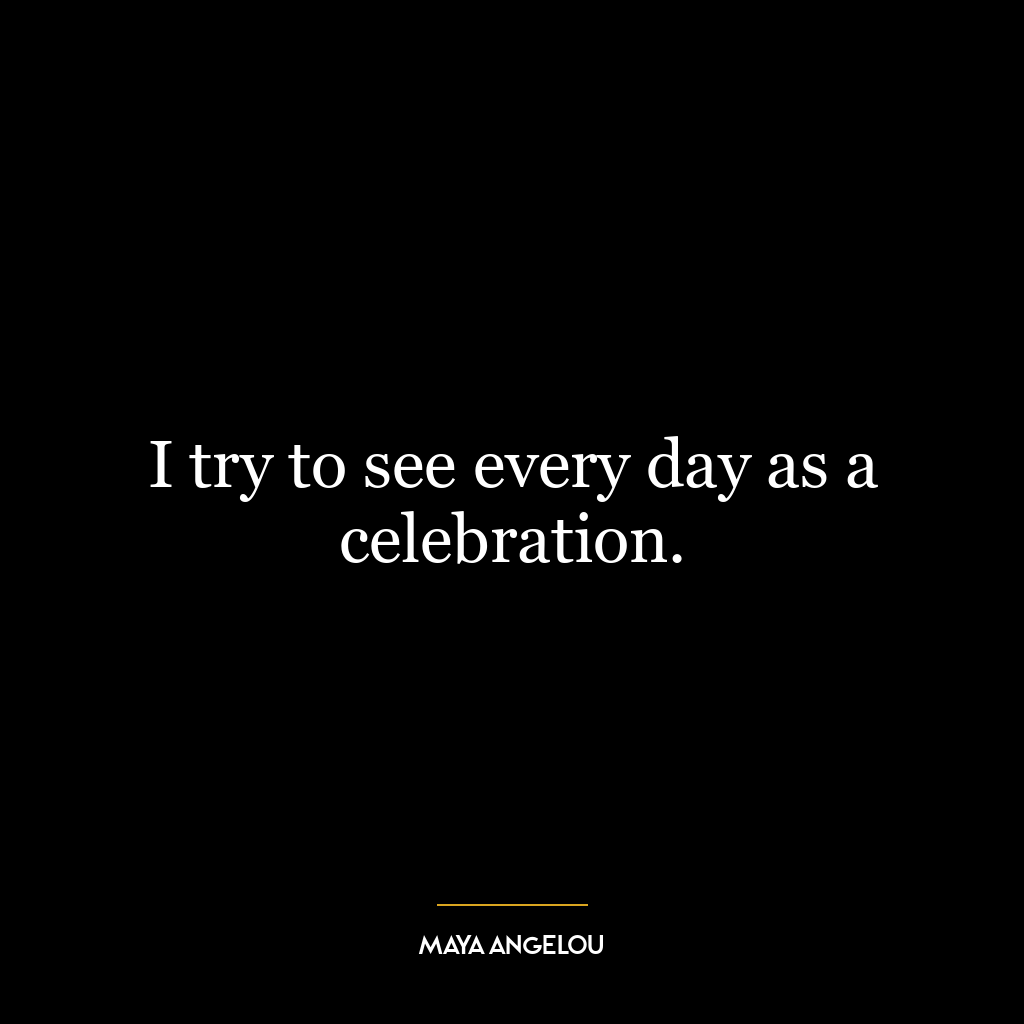 I try to see every day as a celebration.

MAYA ANGELOU